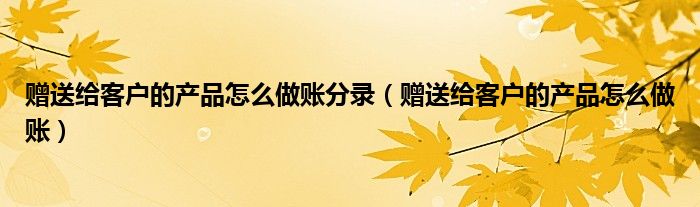 赠送给客户的产品怎么做账分录（赠送给客户的产品怎么做账）